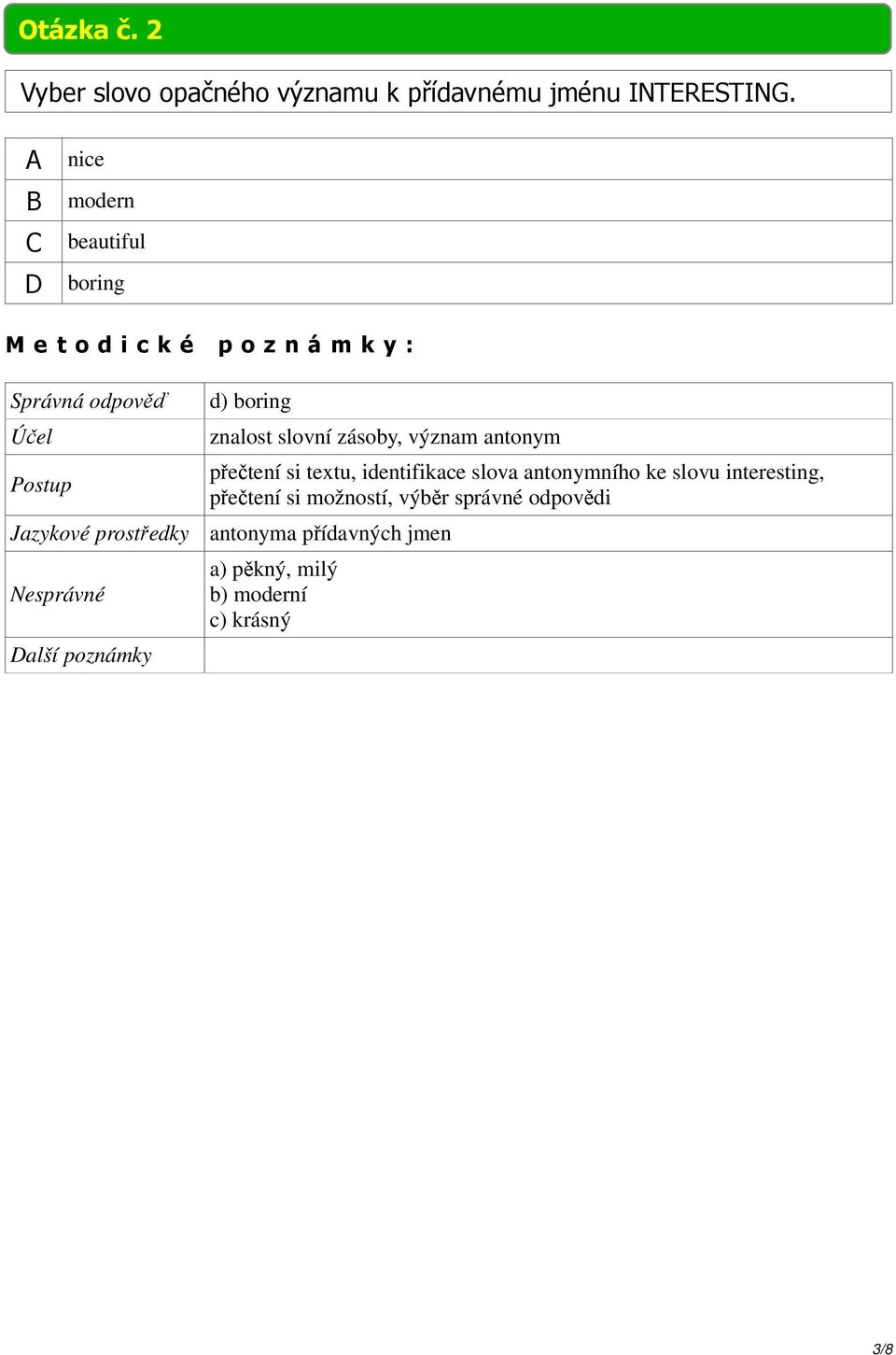 Otázka č. 2

Vyber slovo opačného významu k přídavnému jménu INTERESTING.

| A | nice |
|---|---|
| B | modern |
| C | beautiful |
| D | boring |

Metodické poznámky:

| Správná odpověď | d) boring |
|---|---|
| Účel | znalost slovní zásoby, význam antonym |
| Postup | přečtení si textu, identifikace slova antonymního ke slovu interesting, přečtení si možností, výběr správné odpovědi |
| Jazykové prostředky | antonyma přídavných jmen |
| Nesprávné | a) pěkný, milý b) moderní c) krásný |
| Další poznámky | |

3/8